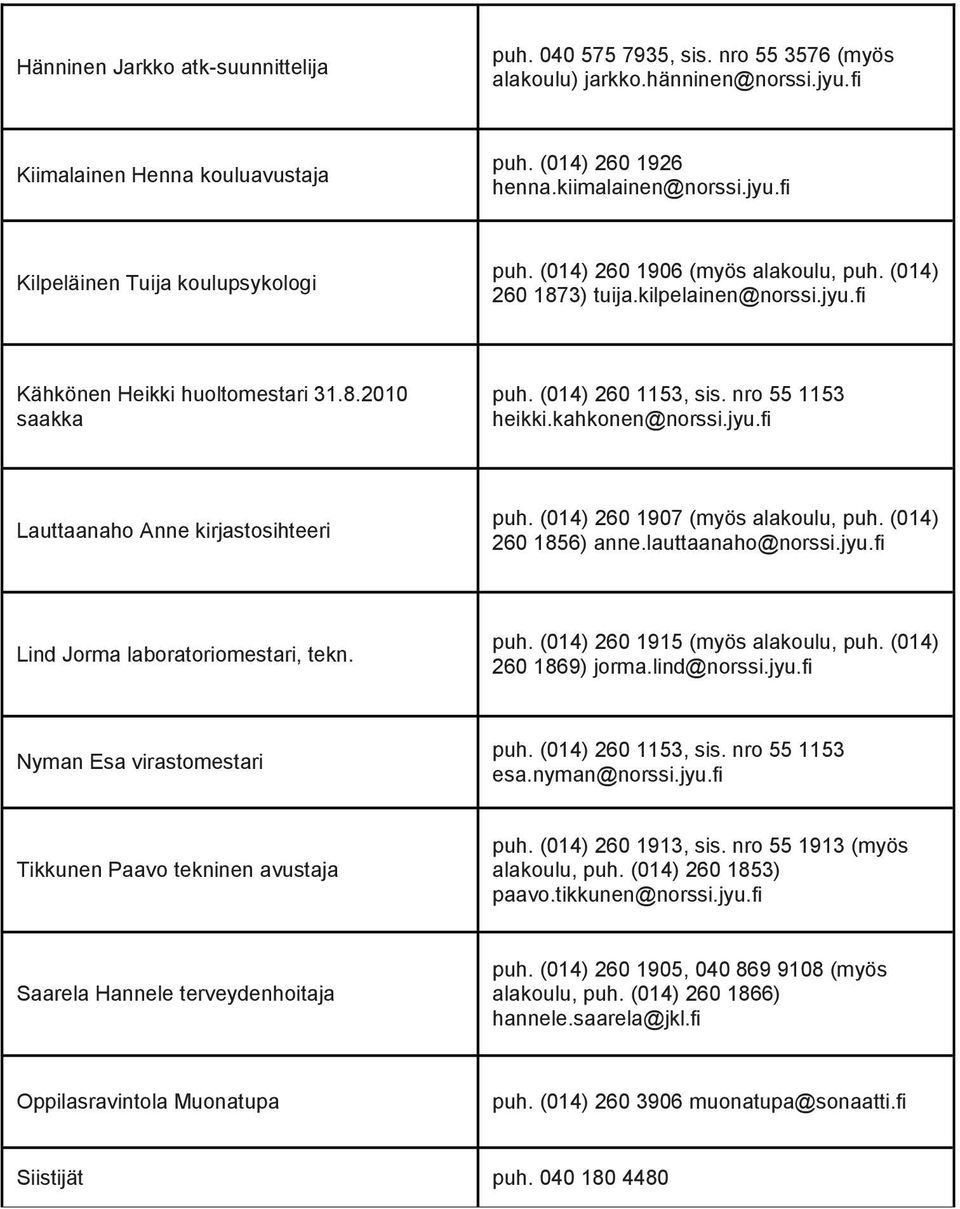 | | |
|---|---|
| Hänninen Jarkko atk-suunnittelija | puh. 040 575 7935, sis. nro 55 3576 (myös alakoulu) jarkko.hänninen@norssi.jyu.fi |
| Kiimalainen Henna kouluavustaja | puh. (014) 260 1926 henna.kiimalainen@norssi.jyu.fi |
| Kilpeläinen Tuija koulupsykologi | puh. (014) 260 1906 (myös alakoulu, puh. (014) 260 1873) tuija.kilpelainen@norssi.jyu.fi |
| Kähkönen Heikki huoltomestari 31.8.2010 saakka | puh. (014) 260 1153, sis. nro 55 1153 heikki.kahkonen@norssi.jyu.fi |
| Lauttaanaho Anne kirjastosihteeri | puh. (014) 260 1907 (myös alakoulu, puh. (014) 260 1856) anne.lauttaanaho@norssi.jyu.fi |
| Lind Jorma laboratoriomestari, tekn. | puh. (014) 260 1915 (myös alakoulu, puh. (014) 260 1869) jorma.lind@norssi.jyu.fi |
| Nyman Esa virastomestari | puh. (014) 260 1153, sis. nro 55 1153 esa.nyman@norssi.jyu.fi |
| Tikkunen Paavo tekninen avustaja | puh. (014) 260 1913, sis. nro 55 1913 (myös alakoulu, puh. (014) 260 1853) paavo.tikkunen@norssi.jyu.fi |
| Saarela Hannele terveydenhoitaja | puh. (014) 260 1905, 040 869 9108 (myös alakoulu, puh. (014) 260 1866) hannele.saarela@jkl.fi |
| Oppilasravintola Muonatupa | puh. (014) 260 3906 muonatupa@sonaatti.fi |
| Siistijät | puh. 040 180 4480 |